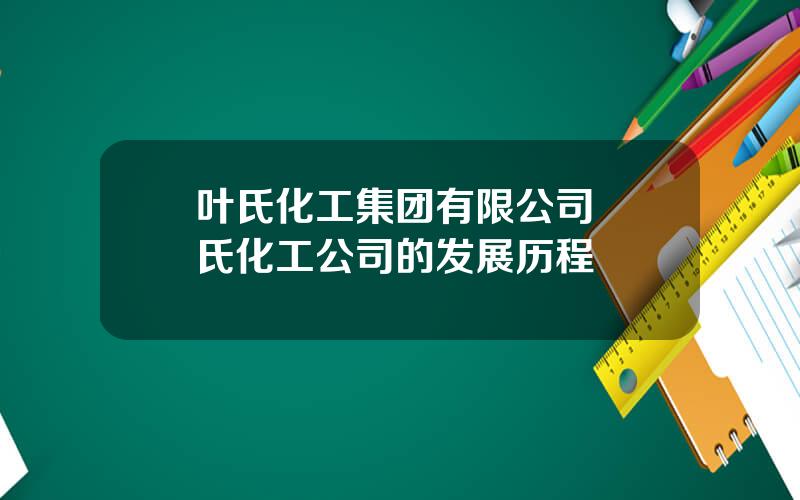 叶氏化工集团有限公司
氏化工公司的发展历程